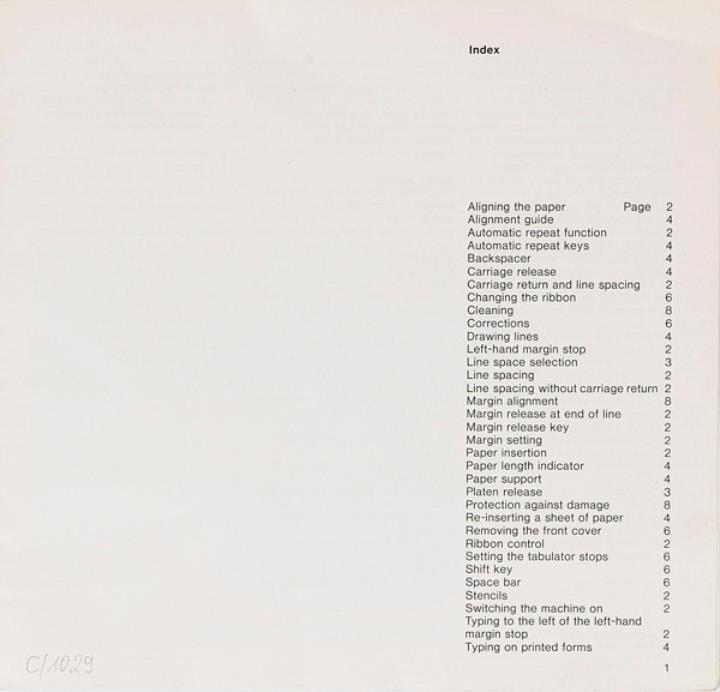 Index

| | | |
|---|---|---|
| Aligning the paper | Page | 2 |
| Alignment guide | | 4 |
| Automatic repeat function | | 2 |
| Automatic repeat keys | | 4 |
| Backspacer | | 4 |
| Carriage release | | 4 |
| Carriage return and line spacing | | 2 |
| Changing the ribbon | | 6 |
| Cleaning | | 8 |
| Corrections | | 6 |
| Drawing lines | | 4 |
| Left-hand margin stop | | 2 |
| Line space selection | | 3 |
| Line spacing | | 2 |
| Line spacing without carriage return | | 2 |
| Margin alignment | | 8 |
| Margin release at end of line | | 2 |
| Margin release key | | 2 |
| Margin setting | | 2 |
| Paper insertion | | 2 |
| Paper length indicator | | 4 |
| Paper support | | 4 |
| Platen release | | 3 |
| Protection against damage | | 8 |
| Re-inserting a sheet of paper | | 4 |
| Removing the front cover | | 6 |
| Ribbon control | | 2 |
| Setting the tabulator stops | | 6 |
| Shift key | | 6 |
| Space bar | | 6 |
| Stencils | | 2 |
| Switching the machine on | | 2 |
| Typing to the left of the left-hand margin stop | | 2 |
| Typing on printed forms | | 4 |

C/1029

1